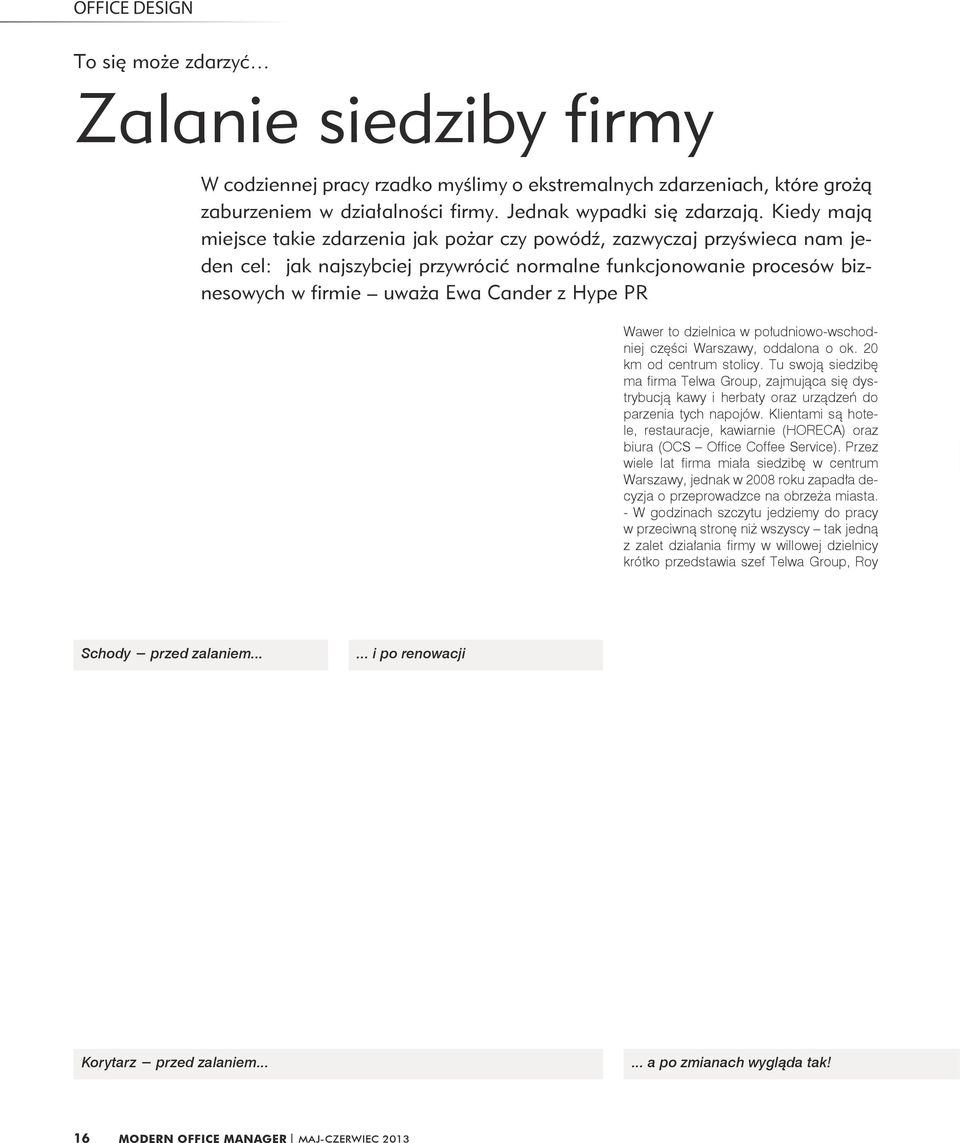 OFFICE DESIGN

To się może zdarzyć…

Zalanie siedziby firmy

W codziennej pracy rzadko myślimy o ekstremalnych zdarzeniach, które grożą zaburzeniem w działalności firmy. Jednak wypadki się zdarzają. Kiedy mają miejsce takie zdarzenia jak pożar czy powódź, zazwyczaj przyświeca nam jeden cel: jak najszybciej przywrócić normalne funkcjonowanie procesów biznesowych w firmie – uważa Ewa Cander z Hype PR

Wawer to dzielnica w południowo-wschodniej części Warszawy, oddalona o ok. 20 km od centrum stolicy. Tu swoją siedzibę ma firma Telwa Group, zajmująca się dystrybucją kawy i herbaty oraz urządzeń do parzenia tych napojów. Klientami są hotele, restauracje, kawiarnie (HORECA) oraz biura (OCS – Office Coffee Service). Przez wiele lat firma miała siedzibę w centrum Warszawy, jednak w 2008 roku zapadła decyzja o przeprowadzce na obrzeża miasta. - W godzinach szczytu jedziemy do pracy w przeciwną stronę niż wszyscy – tak jedną z zalet działania firmy w willowej dzielnicy krótko przedstawia szef Telwa Group, Roy

Schody – przed zalaniem...

... i po renowacji

Korytarz – przed zalaniem...

... a po zmianach wygląda tak!

16 MODERN OFFICE MANAGER | MAJ-CZERWIEC 2013